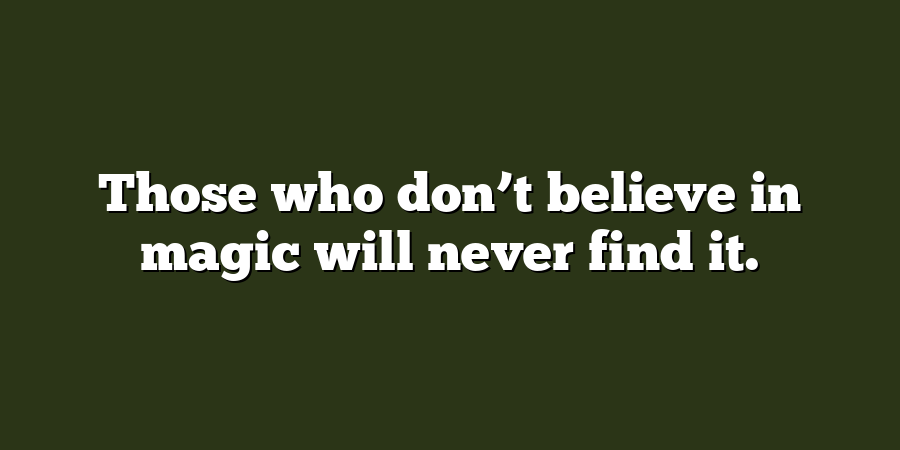 Those who don’t believe in magic will never find it.